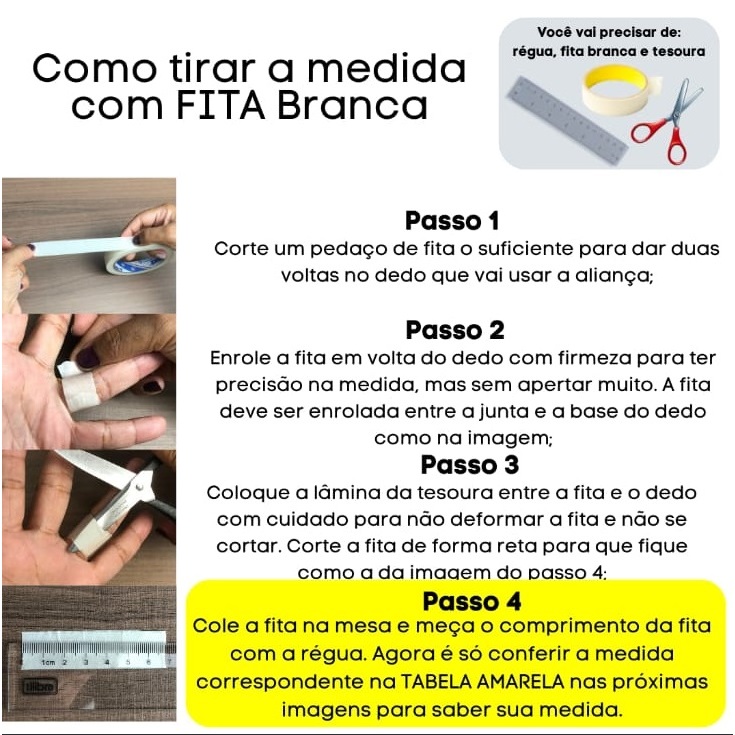 Como tirar a medida com FITA Branca

Você vai precisar de: régua, fita branca e tesoura

Passo 1
Corte um pedaço de fita o suficiente para dar duas voltas no dedo que vai usar a aliança;

Passo 2
Enrole a fita em volta do dedo com firmeza para ter precisão na medida, mas sem apertar muito. A fita deve ser enrolada entre a junta e a base do dedo como na imagem;

Passo 3
Coloque a lâmina da tesoura entre a fita e o dedo com cuidado para não deformar a fita e não se cortar. Corte a fita de forma reta para que fique como a da imagem do passo 4;

Passo 4
Cole a fita na mesa e meça o comprimento da fita com a régua. Agora é só conferir a medida correspondente na TABELA AMARELA nas próximas imagens para saber sua medida.

1cm 2 3 4 5 6 7
tilibra